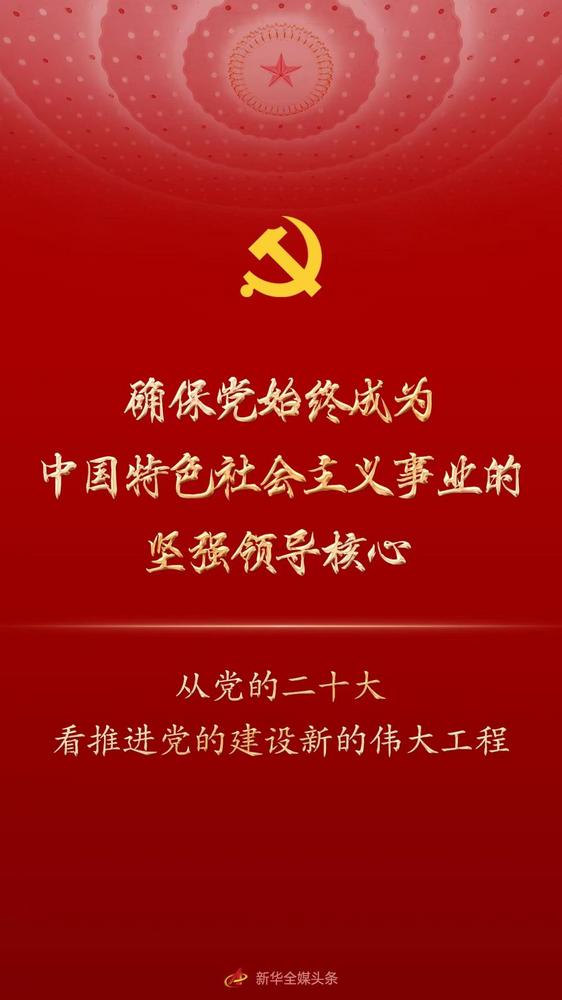 确保党始终成为
中国特色社会主义事业的
坚强领导核心

从党的二十大
看推进党的建设新的伟大工程

新华全媒头条